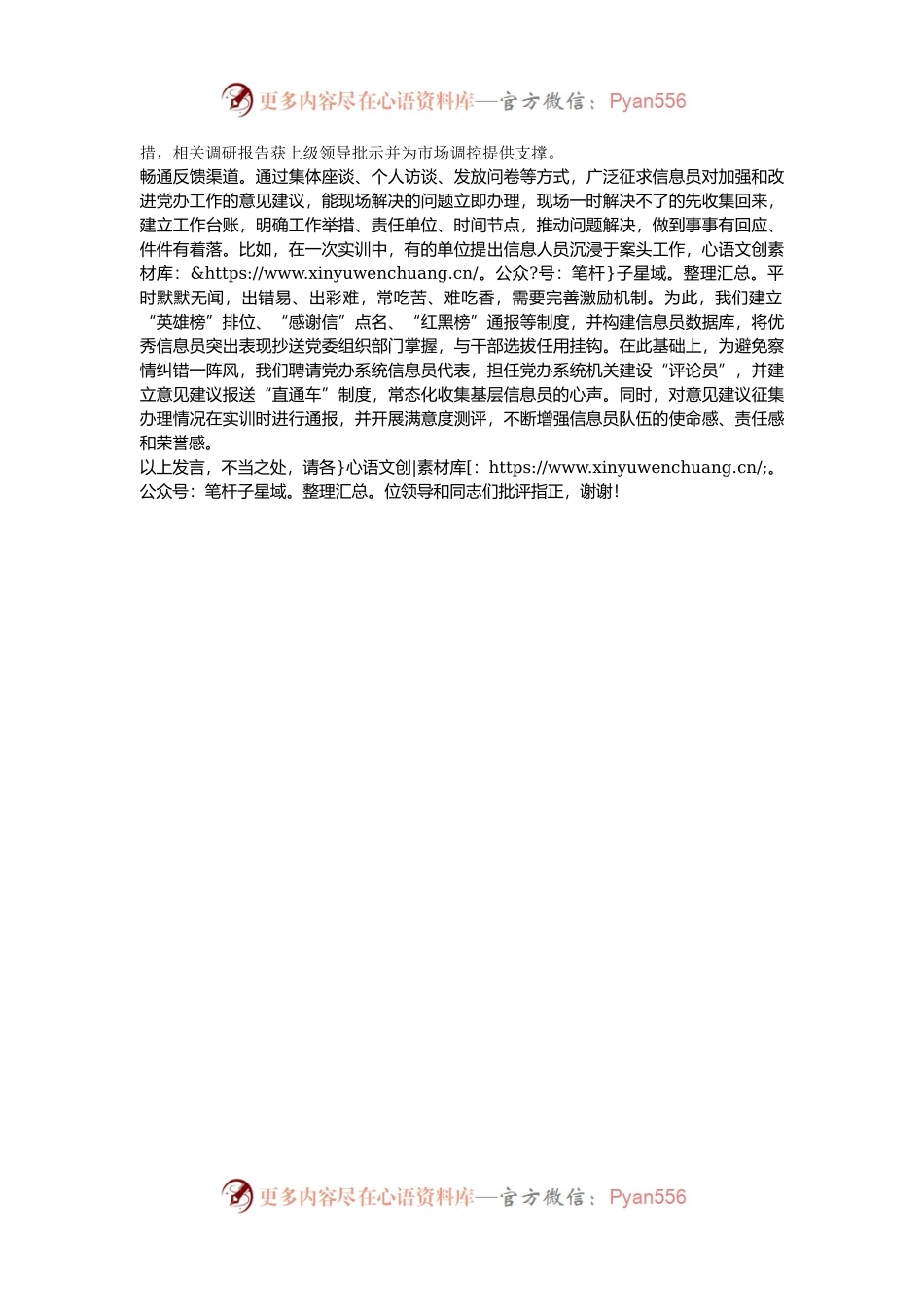 更多内容尽在心语资料库—官方微信：Pyan556

措，相关调研报告获上级领导批示并为市场调控提供支撑。

畅通反馈渠道。通过集体座谈、个人访谈、发放问卷等方式，广泛征求信息员对加强和改进党办工作的意见建议，能现场解决的问题立即办理，现场一时解决不了的先收集回来，建立工作台账，明确工作举措、责任单位、时间节点，推动问题解决，做到事事有回应、件件有着落。比如，在一次实训中，有的单位提出信息人员沉浸于案头工作，心语文创素材库：&https://www.xinyuwenchuang.cn/。公众?号：笔杆}子星域。整理汇总。平时默默无闻，出错易、出彩难，常吃苦、难吃香，需要完善激励机制。为此，我们建立“英雄榜”排位、“感谢信”点名、“红黑榜”通报等制度，并构建信息员数据库，将优秀信息员突出表现抄送党委组织部门掌握，与干部选拔任用挂钩。在此基础上，为避免察情纠错一阵风，我们聘请党办系统信息员代表，担任党办系统机关建设“评论员”，并建立意见建议报送“直通车”制度，常态化收集基层信息员的心声。同时，对意见建议征集办理情况在实训时进行通报，并开展满意度测评，不断增强信息员队伍的使命感、责任感和荣誉感。

以上发言，不当之处，请各}心语文创|素材库[：https://www.xinyuwenchuang.cn/;。公众号：笔杆子星域。整理汇总。位领导和同志们批评指正，谢谢！

更多内容尽在心语资料库—官方微信：Pyan556